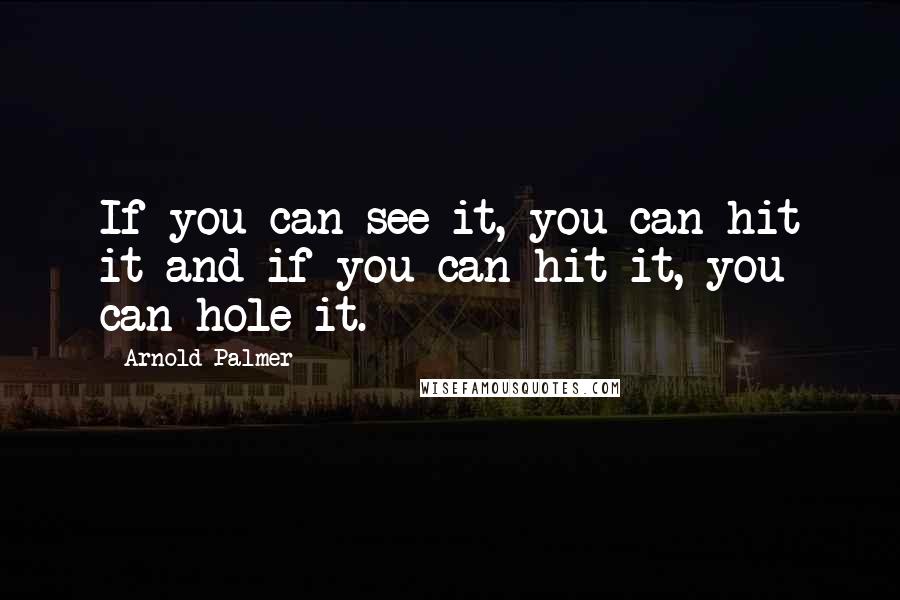 If you can see it, you can hit it and if you can hit it, you can hole it.

Arnold Palmer

WISEFAMOUSQUOTES.COM